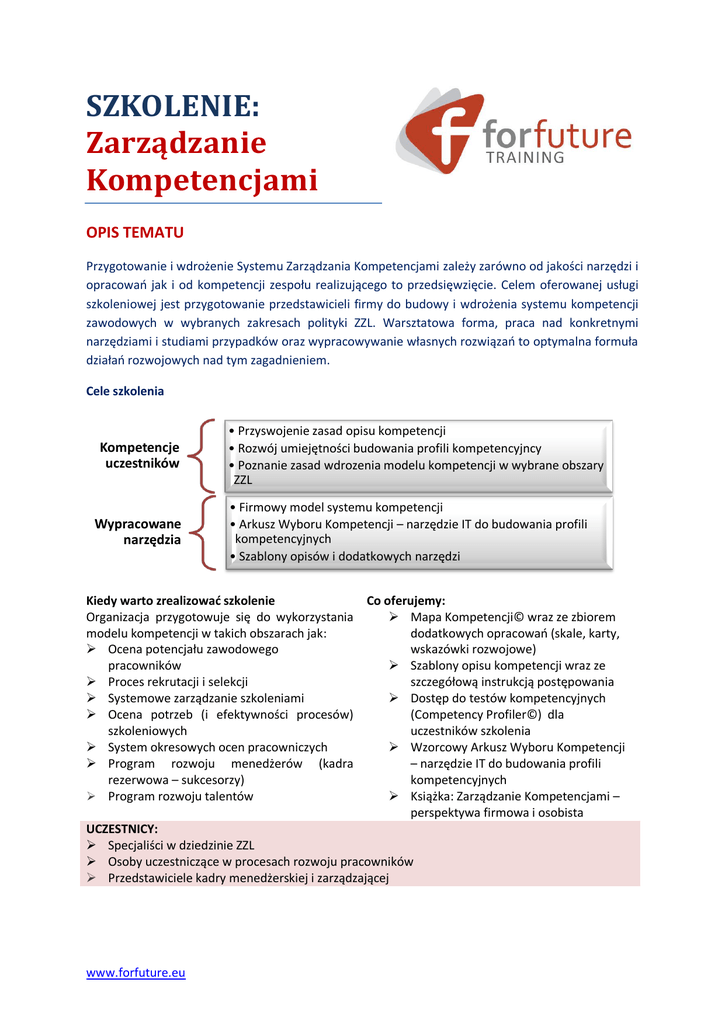 SZKOLENIE:
Zarządzanie Kompetencjami

forfuture
TRAINING

OPIS TEMATU

Przygotowanie i wdrożenie Systemu Zarządzania Kompetencjami zależy zarówno od jakości narzędzi i opracowań jak i od kompetencji zespołu realizującego to przedsięwzięcie. Celem oferowanej usługi szkoleniowej jest przygotowanie przedstawicieli firmy do budowy i wdrożenia systemu kompetencji zawodowych w wybranych zakresach polityki ZZL. Warsztatowa forma, praca nad konkretnymi narzędziami i studiami przypadków oraz wypracowywanie własnych rozwiązań to optymalna formuła działań rozwojowych nad tym zagadnieniem.

Cele szkolenia

Kompetencje uczestników
• Przyswojenie zasad opisu kompetencji
• Rozwój umiejętności budowania profili kompetencyjncy
• Poznanie zasad wdrozenia modelu kompetencji w wybrane obszary ZZL

Wypracowane narzędzia
• Firmowy model systemu kompetencji
• Arkusz Wyboru Kompetencji – narzędzie IT do budowania profili kompetencyjnych
• Szablony opisów i dodatkowych narzędzi

Kiedy warto zrealizować szkolenie
Organizacja przygotowuje się do wykorzystania modelu kompetencji w takich obszarach jak:
➢ Ocena potencjału zawodowego pracowników
➢ Proces rekrutacji i selekcji
➢ Systemowe zarządzanie szkoleniami
➢ Ocena potrzeb (i efektywności procesów) szkoleniowych
➢ System okresowych ocen pracowniczych
➢ Program rozwoju menedżerów (kadra rezerwowa – sukcesorzy)
➢ Program rozwoju talentów

Co oferujemy:
➢ Mapa Kompetencji© wraz ze zbiorem dodatkowych opracowań (skale, karty, wskazówki rozwojowe)
➢ Szablony opisu kompetencji wraz ze szczegółową instrukcją postępowania
➢ Dostęp do testów kompetencyjnych (Competency Profiler©) dla uczestników szkolenia
➢ Wzorcowy Arkusz Wyboru Kompetencji – narzędzie IT do budowania profili kompetencyjnych
➢ Książka: Zarządzanie Kompetencjami – perspektywa firmowa i osobista

UCZESTNICY:
➢ Specjaliści w dziedzinie ZZL
➢ Osoby uczestniczące w procesach rozwoju pracowników
➢ Przedstawiciele kadry menedżerskiej i zarządzającej

www.forfuture.eu